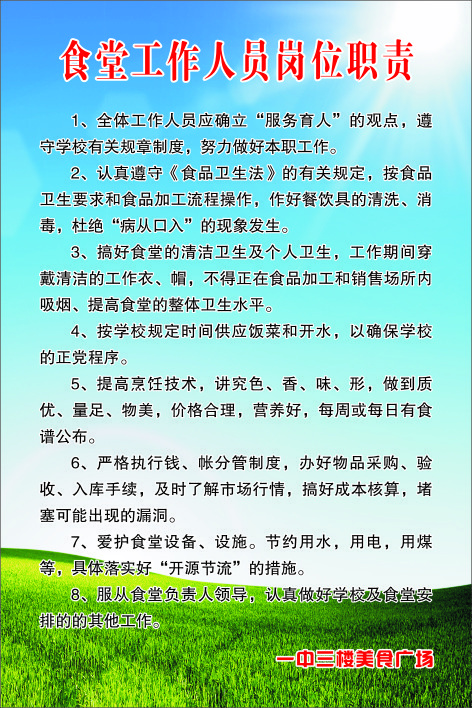 食堂工作人员岗位职责

1、全体工作人员应确立“服务育人”的观点，遵守学校有关规章制度，努力做好本职工作。

2、认真遵守《食品卫生法》的有关规定，按食品卫生要求和食品加工流程操作，作好餐饮具的清洗、消毒，杜绝“病从口入”的现象发生。

3、搞好食堂的清洁卫生及个人卫生，工作期间穿戴清洁的工作衣、帽，不得正在食品加工和销售场所内吸烟、提高食堂的整体卫生水平。

4、按学校规定时间供应饭菜和开水，以确保学校的正党程序。

5、提高烹饪技术，讲究色、香、味、形，做到质优、量足、物美，价格合理，营养好，每周或每日有食谱公布。

6、严格执行钱、帐分管制度，办好物品采购、验收、入库手续，及时了解市场行情，搞好成本核算，堵塞可能出现的漏洞。

7、爱护食堂设备、设施。节约用水，用电，用煤等，具体落实好“开源节流”的措施。

8、服从食堂负责人领导，认真做好学校及食堂安排的的其他工作。

一中三楼美食广场